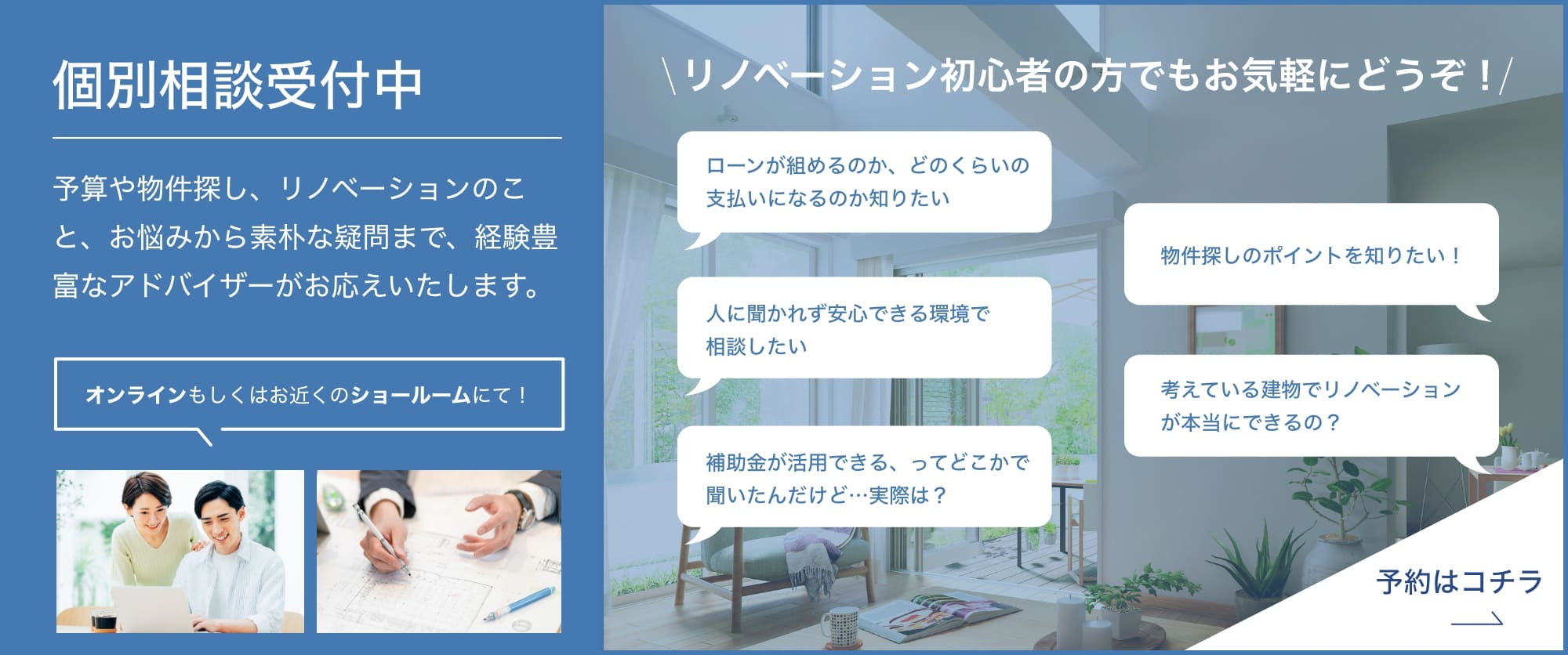 個別相談受付中

予算や物件探し、リノベーションのこと、お悩みから素朴な疑問まで、経験豊富なアドバイザーがお応えいたします。

オンラインもしくはお近くのショールームにて！

＼リノベーション初心者の方でもお気軽にどうぞ！／

ローンが組めるのか、どのくらいの支払いになるのか知りたい

人に聞かれず安心できる環境で相談したい

補助金が活用できる、ってどこかで聞いたんだけど…実際は？

物件探しのポイントを知りたい！

考えている建物でリノベーションが本当にできるの？

予約はコチラ